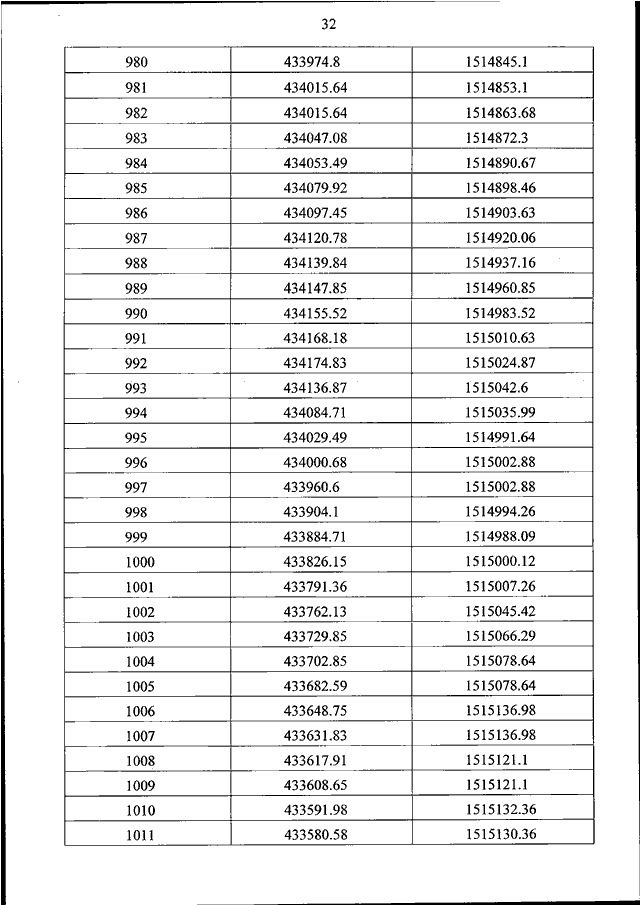 32

| 980 | 433974.8 | 1514845.1 |
|---|---|---|
| 981 | 434015.64 | 1514853.1 |
| 982 | 434015.64 | 1514863.68 |
| 983 | 434047.08 | 1514872.3 |
| 984 | 434053.49 | 1514890.67 |
| 985 | 434079.92 | 1514898.46 |
| 986 | 434097.45 | 1514903.63 |
| 987 | 434120.78 | 1514920.06 |
| 988 | 434139.84 | 1514937.16 |
| 989 | 434147.85 | 1514960.85 |
| 990 | 434155.52 | 1514983.52 |
| 991 | 434168.18 | 1515010.63 |
| 992 | 434174.83 | 1515024.87 |
| 993 | 434136.87 | 1515042.6 |
| 994 | 434084.71 | 1515035.99 |
| 995 | 434029.49 | 1514991.64 |
| 996 | 434000.68 | 1515002.88 |
| 997 | 433960.6 | 1515002.88 |
| 998 | 433904.1 | 1514994.26 |
| 999 | 433884.71 | 1514988.09 |
| 1000 | 433826.15 | 1515000.12 |
| 1001 | 433791.36 | 1515007.26 |
| 1002 | 433762.13 | 1515045.42 |
| 1003 | 433729.85 | 1515066.29 |
| 1004 | 433702.85 | 1515078.64 |
| 1005 | 433682.59 | 1515078.64 |
| 1006 | 433648.75 | 1515136.98 |
| 1007 | 433631.83 | 1515136.98 |
| 1008 | 433617.91 | 1515121.1 |
| 1009 | 433608.65 | 1515121.1 |
| 1010 | 433591.98 | 1515132.36 |
| 1011 | 433580.58 | 1515130.36 |